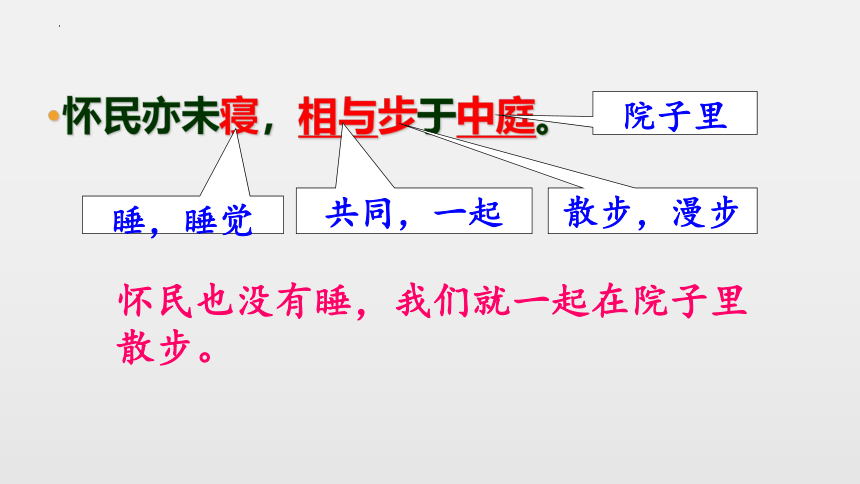 • 怀民亦未寝，相与步于中庭。

院子里

睡，睡觉

共同，一起

散步，漫步

怀民也没有睡，我们就一起在院子里散步。